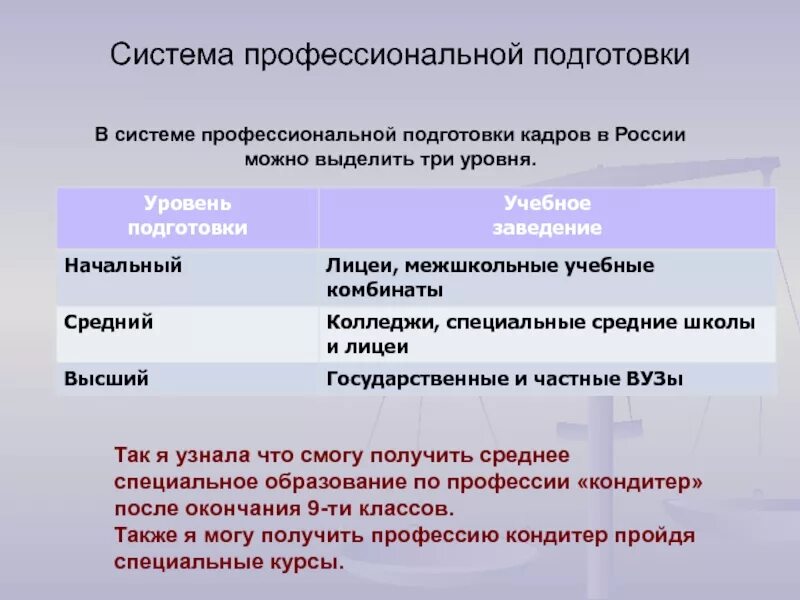 Система профессиональной подготовки

В системе профессиональной подготовки кадров в России можно выделить три уровня.

| Уровень подготовки | Учебное заведение |
|---|---|
| Начальный | Лицеи, межшкольные учебные комбинаты |
| Средний | Колледжи, специальные средние школы и лицеи |
| Высший | Государственные и частные ВУЗы |

Так я узнала что смогу получить среднее специальное образование по профессии «кондитер» после окончания 9-ти классов.
Также я могу получить профессию кондитер пройдя специальные курсы.